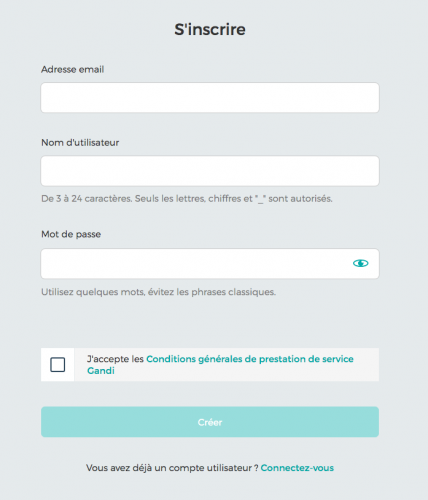 S'inscrire

Adresse email

Nom d'utilisateur

De 3 à 24 caractères. Seuls les lettres, chiffres et "_" sont autorisés.

Mot de passe

Utilisez quelques mots, évitez les phrases classiques.

J'accepte les Conditions générales de prestation de service Gandi

Créer

Vous avez déjà un compte utilisateur ? Connectez-vous